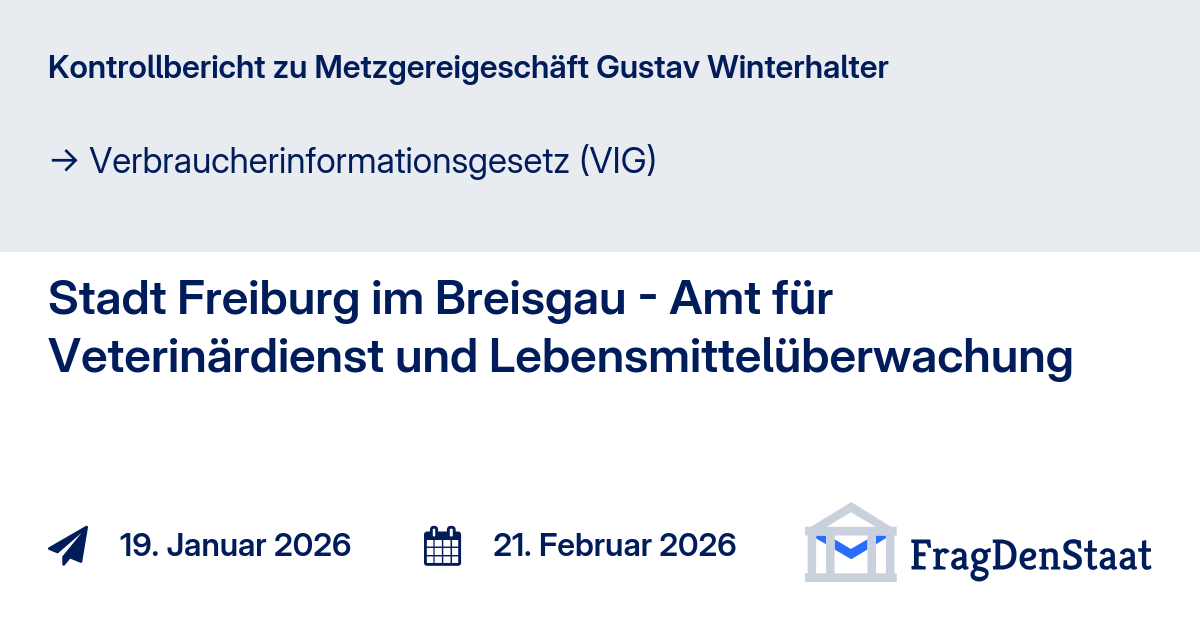 Kontrollbericht zu Metzgereigeschäft Gustav Winterhalter

→ Verbraucherinformationsgesetz (VIG)

Stadt Freiburg im Breisgau - Amt für Veterinärdienst und Lebensmittelüberwachung

19. Januar 2026

21. Februar 2026

FragDenStaat